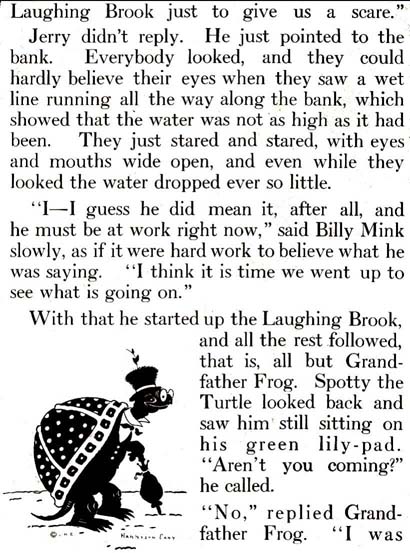 Laughing Brook just to give us a scare."

Jerry didn't reply. He just pointed to the bank. Everybody looked, and they could hardly believe their eyes when they saw a wet line running all the way along the bank, which showed that the water was not as high as it had been. They just stared and stared, with eyes and mouths wide open, and even while they looked the water dropped ever so little.

"I—I guess he did mean it, after all, and he must be at work right now," said Billy Mink slowly, as if it were hard work to believe what he was saying. "I think it is time we went up to see what is going on."

With that he started up the Laughing Brook, and all the rest followed, that is, all but Grandfather Frog. Spotty the Turtle looked back and saw him still sitting on his green lily-pad. "Aren't you coming?" he called.

"No," replied Grandfather Frog. "I was